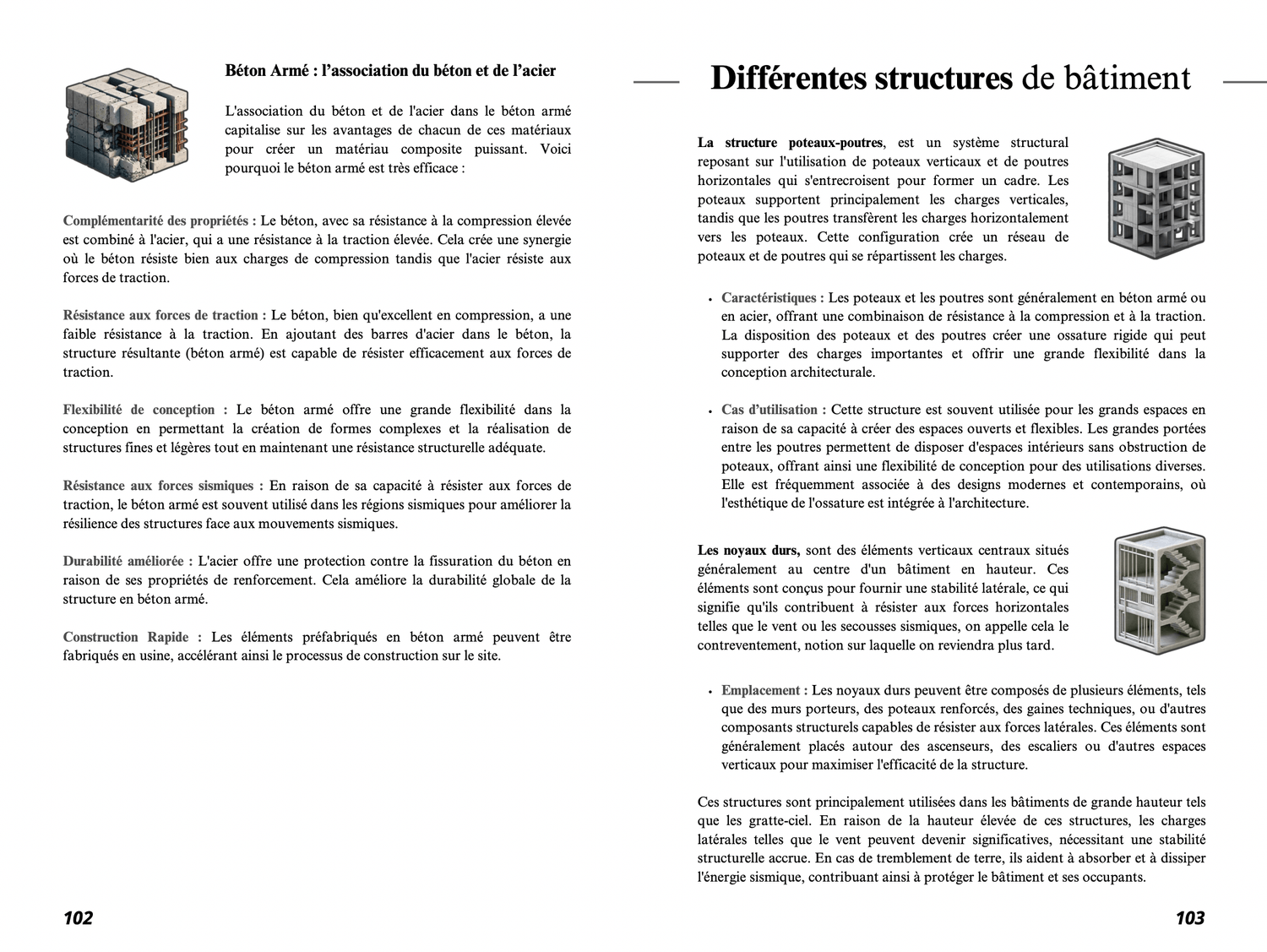 Béton Armé : l'association du béton et de l'acier

L'association du béton et de l'acier dans le béton armé capitalise sur les avantages de chacun de ces matériaux pour créer un matériau composite puissant. Voici pourquoi le béton armé est très efficace :

Complémentarité des propriétés : Le béton, avec sa résistance à la compression élevée est combiné à l'acier, qui a une résistance à la traction élevée. Cela crée une synergie où le béton résiste bien aux charges de compression tandis que l'acier résiste aux forces de traction.

Résistance aux forces de traction : Le béton, bien qu'excellent en compression, a une faible résistance à la traction. En ajoutant des barres d'acier dans le béton, la structure résultante (béton armé) est capable de résister efficacement aux forces de traction.

Flexibilité de conception : Le béton armé offre une grande flexibilité dans la conception en permettant la création de formes complexes et la réalisation de structures fines et légères tout en maintenant une résistance structurelle adéquate.

Résistance aux forces sismiques : En raison de sa capacité à résister aux forces de traction, le béton armé est souvent utilisé dans les régions sismiques pour améliorer la résilience des structures face aux mouvements sismiques.

Durabilité améliorée : L'acier offre une protection contre la fissuration du béton en raison de ses propriétés de renforcement. Cela améliore la durabilité globale de la structure en béton armé.

Construction Rapide : Les éléments préfabriqués en béton armé peuvent être fabriqués en usine, accélérant ainsi le processus de construction sur le site.

102

Différentes structures de bâtiment

La structure poteaux-poutres, est un système structural reposant sur l'utilisation de poteaux verticaux et de poutres horizontales qui s'entrecroisent pour former un cadre. Les poteaux supportent principalement les charges verticales, tandis que les poutres transfèrent les charges horizontalement vers les poteaux. Cette configuration crée un réseau de poteaux et de poutres qui se répartissent les charges.

• Caractéristiques : Les poteaux et les poutres sont généralement en béton armé ou en acier, offrant une combinaison de résistance à la compression et à la traction. La disposition des poteaux et des poutres créer une ossature rigide qui peut supporter des charges importantes et offrir une grande flexibilité dans la conception architecturale.

• Cas d'utilisation : Cette structure est souvent utilisée pour les grands espaces en raison de sa capacité à créer des espaces ouverts et flexibles. Les grandes portées entre les poutres permettent de disposer d'espaces intérieurs sans obstruction de poteaux, offrant ainsi une flexibilité de conception pour des utilisations diverses. Elle est fréquemment associée à des designs modernes et contemporains, où l'esthétique de l'ossature est intégrée à l'architecture.

Les noyaux durs, sont des éléments verticaux centraux situés généralement au centre d'un bâtiment en hauteur. Ces éléments sont conçus pour fournir une stabilité latérale, ce qui signifie qu'ils contribuent à résister aux forces horizontales telles que le vent ou les secousses sismiques, on appelle cela le contreventement, notion sur laquelle on reviendra plus tard.

• Emplacement : Les noyaux durs peuvent être composés de plusieurs éléments, tels que des murs porteurs, des poteaux renforcés, des gaines techniques, ou d'autres composants structurels capables de résister aux forces latérales. Ces éléments sont généralement placés autour des ascenseurs, des escaliers ou d'autres espaces verticaux pour maximiser l'efficacité de la structure.

Ces structures sont principalement utilisées dans les bâtiments de grande hauteur tels que les gratte-ciel. En raison de la hauteur élevée de ces structures, les charges latérales telles que le vent peuvent devenir significatives, nécessitant une stabilité structurelle accrue. En cas de tremblement de terre, ils aident à absorber et à dissiper l'énergie sismique, contribuant ainsi à protéger le bâtiment et ses occupants.

103